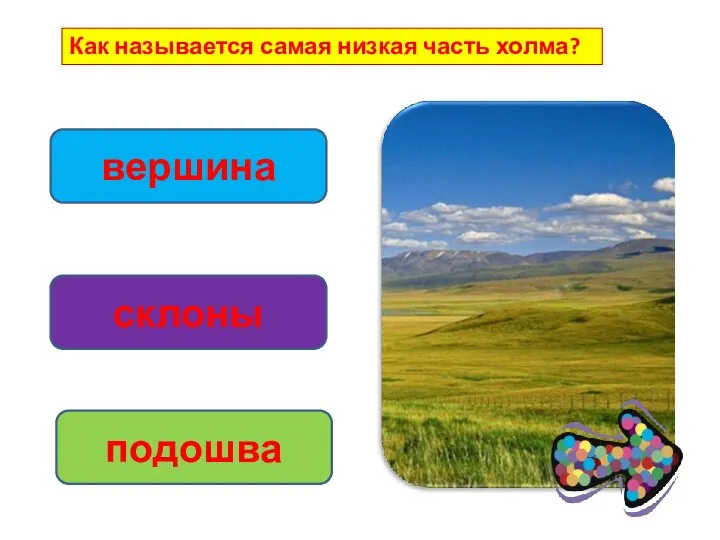 Как называется самая низкая часть холма?

вершина

склоны

подошва